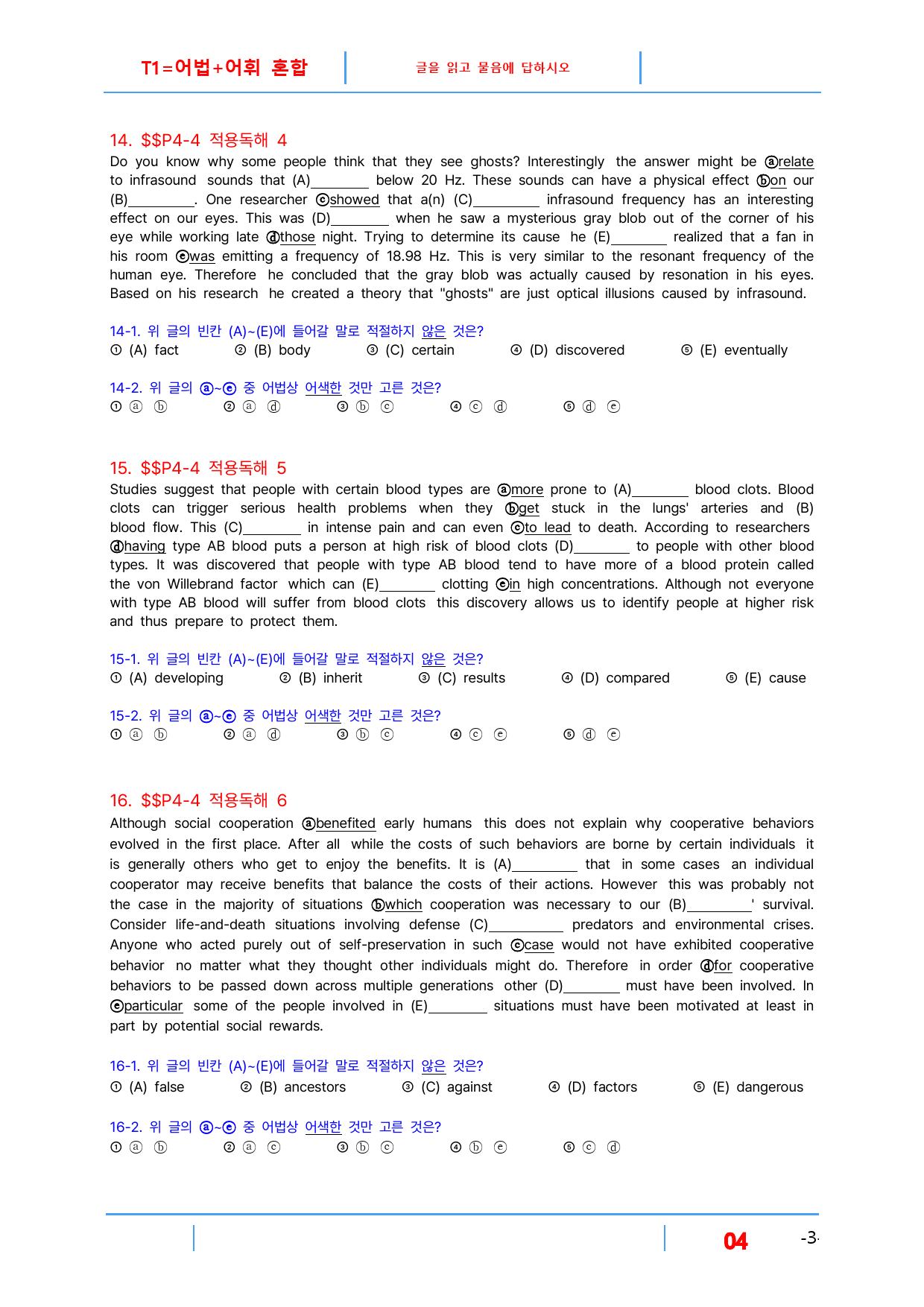 T1=어법+어휘 혼합

글을 읽고 물음에 답하시오

14. $$P4-4 적용독해 4

Do you know why some people think that they see ghosts? Interestingly the answer might be ⓐrelate to infrasound sounds that (A)____ below 20 Hz. These sounds can have a physical effect ⓑon our (B)____. One researcher ⓒshowed that a(n) (C)____ infrasound frequency has an interesting effect on our eyes. This was (D)____ when he saw a mysterious gray blob out of the corner of his eye while working late ⓓthose night. Trying to determine its cause he (E)____ realized that a fan in his room ⓔwas emitting a frequency of 18.98 Hz. This is very similar to the resonant frequency of the human eye. Therefore he concluded that the gray blob was actually caused by resonation in his eyes. Based on his research he created a theory that "ghosts" are just optical illusions caused by infrasound.

14-1. 위 글의 빈칸 (A)~(E)에 들어갈 말로 적절하지 않은 것은?
① (A) fact ② (B) body ③ (C) certain ④ (D) discovered ⑤ (E) eventually

14-2. 위 글의 ⓐ~ⓔ 중 어법상 어색한 것만 고른 것은?
① ⓐ ⓑ ② ⓐ ⓓ ③ ⓑ ⓒ ④ ⓒ ⓓ ⑤ ⓓ ⓔ

15. $$P4-4 적용독해 5

Studies suggest that people with certain blood types are ⓐmore prone to (A)____ blood clots. Blood clots can trigger serious health problems when they ⓑget stuck in the lungs' arteries and (B) blood flow. This (C)____ in intense pain and can even ⓒto lead to death. According to researchers ⓓhaving type AB blood puts a person at high risk of blood clots (D)____ to people with other blood types. It was discovered that people with type AB blood tend to have more of a blood protein called the von Willebrand factor which can (E)____ clotting ⓔin high concentrations. Although not everyone with type AB blood will suffer from blood clots this discovery allows us to identify people at higher risk and thus prepare to protect them.

15-1. 위 글의 빈칸 (A)~(E)에 들어갈 말로 적절하지 않은 것은?
① (A) developing ② (B) inherit ③ (C) results ④ (D) compared ⑤ (E) cause

15-2. 위 글의 ⓐ~ⓔ 중 어법상 어색한 것만 고른 것은?
① ⓐ ⓑ ② ⓐ ⓓ ③ ⓑ ⓒ ④ ⓒ ⓔ ⑤ ⓓ ⓔ

16. $$P4-4 적용독해 6

Although social cooperation ⓐbenefited early humans this does not explain why cooperative behaviors evolved in the first place. After all while the costs of such behaviors are borne by certain individuals it is generally others who get to enjoy the benefits. It is (A)____ that in some cases an individual cooperator may receive benefits that balance the costs of their actions. However this was probably not the case in the majority of situations ⓑwhich cooperation was necessary to our (B)____' survival. Consider life-and-death situations involving defense (C)____ predators and environmental crises. Anyone who acted purely out of self-preservation in such ⓒcase would not have exhibited cooperative behavior no matter what they thought other individuals might do. Therefore in order ⓓfor cooperative behaviors to be passed down across multiple generations other (D)____ must have been involved. In ⓔparticular some of the people involved in (E)____ situations must have been motivated at least in part by potential social rewards.

16-1. 위 글의 빈칸 (A)~(E)에 들어갈 말로 적절하지 않은 것은?
① (A) false ② (B) ancestors ③ (C) against ④ (D) factors ⑤ (E) dangerous

16-2. 위 글의 ⓐ~ⓔ 중 어법상 어색한 것만 고른 것은?
① ⓐ ⓑ ② ⓐ ⓒ ③ ⓑ ⓒ ④ ⓑ ⓔ ⑤ ⓒ ⓓ

04 -3-